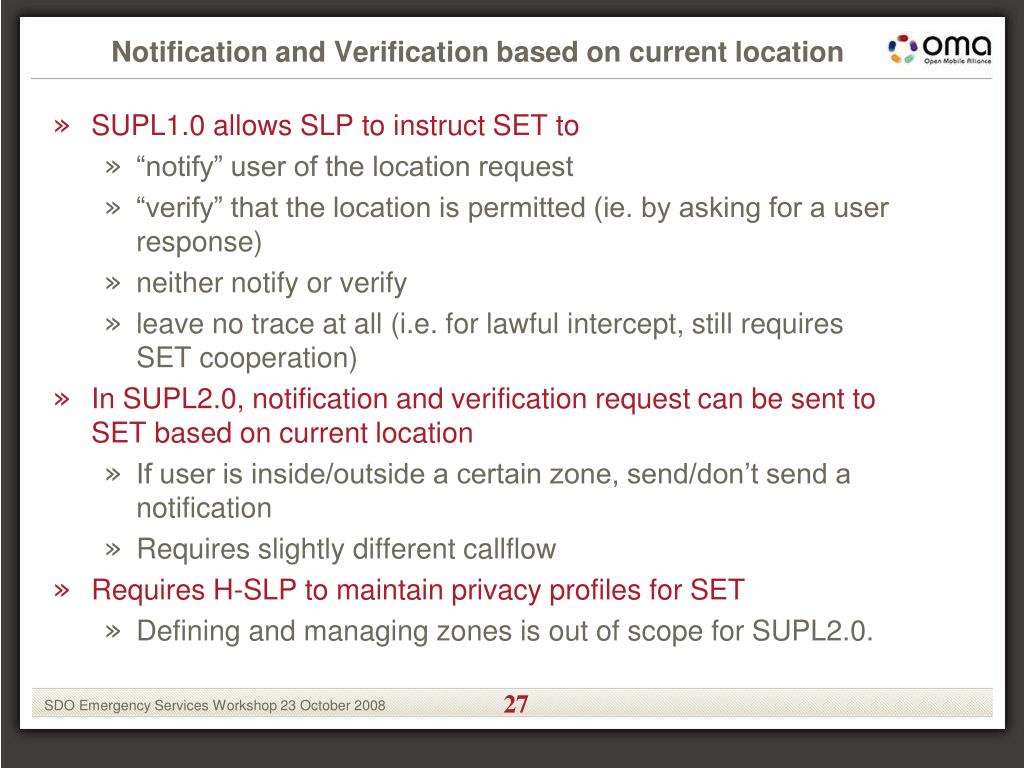 Notification and Verification based on current location

oma
Open Mobile Alliance

» SUPL1.0 allows SLP to instruct SET to
» “notify” user of the location request
» “verify” that the location is permitted (ie. by asking for a user response)
» neither notify or verify
» leave no trace at all (i.e. for lawful intercept, still requires SET cooperation)
» In SUPL2.0, notification and verification request can be sent to SET based on current location
» If user is inside/outside a certain zone, send/don’t send a notification
» Requires slightly different callflow
» Requires H-SLP to maintain privacy profiles for SET
» Defining and managing zones is out of scope for SUPL2.0.

SDO Emergency Services Workshop 23 October 2008

27